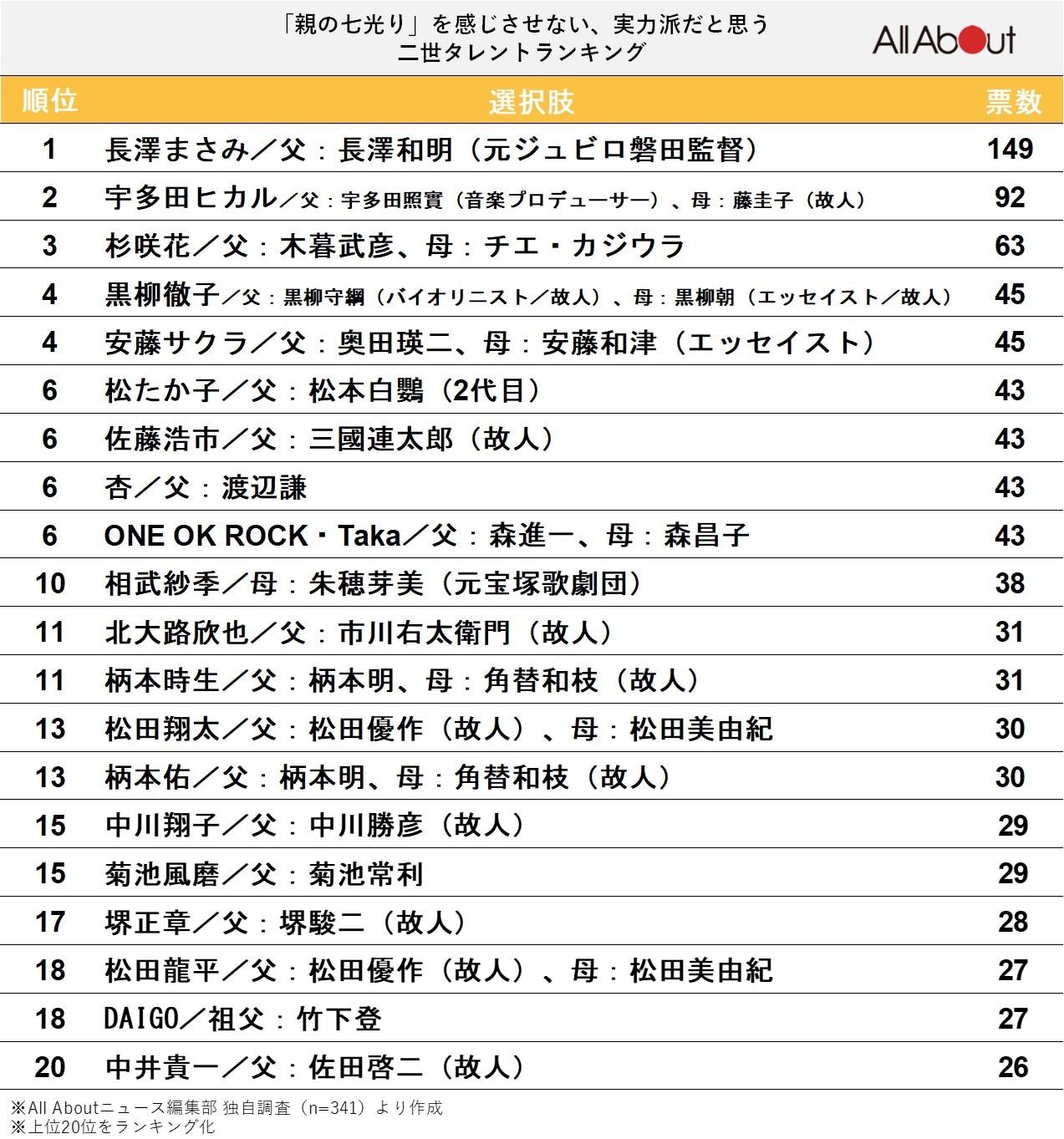 「親の七光り」を感じさせない、実力派だと思う
二世タレントランキング

All About

| 順位 | 選択肢 | 票数 |
|---|---|---|
| 1 | 長澤まさみ／父：長澤和明（元ジュビロ磐田監督） | 149 |
| 2 | 宇多田ヒカル／父：宇多田照實（音楽プロデューサー）、母：藤圭子（故人） | 92 |
| 3 | 杉咲花／父：木暮武彦、母：チエ・カジウラ | 63 |
| 4 | 黒柳徹子／父：黒柳守綱（バイオリニスト／故人）、母：黒柳朝（エッセイスト／故人） | 45 |
| 4 | 安藤サクラ／父：奥田瑛二、母：安藤和津（エッセイスト） | 45 |
| 6 | 松たか子／父：松本白鸚（2代目） | 43 |
| 6 | 佐藤浩市／父：三國連太郎（故人） | 43 |
| 6 | 杏／父：渡辺謙 | 43 |
| 6 | ONE OK ROCK・Taka／父：森進一、母：森昌子 | 43 |
| 10 | 相武紗季／母：朱穂芽美（元宝塚歌劇団） | 38 |
| 11 | 北大路欣也／父：市川右太衛門（故人） | 31 |
| 11 | 柄本時生／父：柄本明、母：角替和枝（故人） | 31 |
| 13 | 松田翔太／父：松田優作（故人）、母：松田美由紀 | 30 |
| 13 | 柄本佑／父：柄本明、母：角替和枝（故人） | 30 |
| 15 | 中川翔子／父：中川勝彦（故人） | 29 |
| 15 | 菊池風磨／父：菊池常利 | 29 |
| 17 | 堺正章／父：堺駿二（故人） | 28 |
| 18 | 松田龍平／父：松田優作（故人）、母：松田美由紀 | 27 |
| 18 | DAIGO／祖父：竹下登 | 27 |
| 20 | 中井貴一／父：佐田啓二（故人） | 26 |

※All Aboutニュース編集部 独自調査（n=341）より作成
※上位20位をランキング化